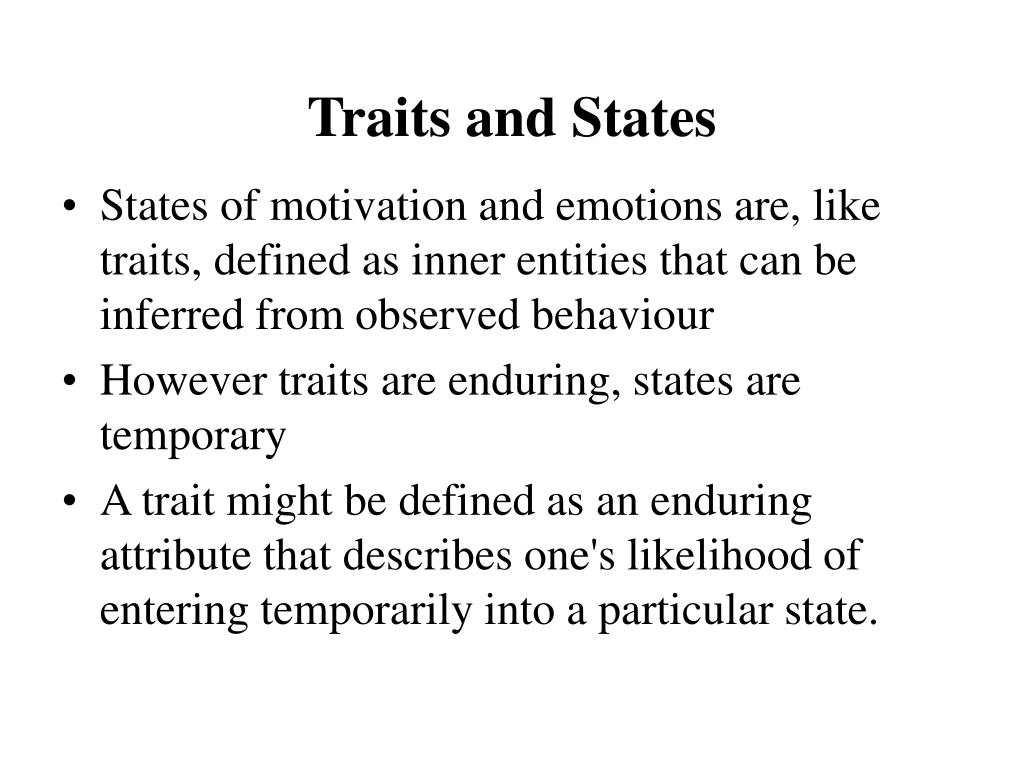 Traits and States

• States of motivation and emotions are, like traits, defined as inner entities that can be inferred from observed behaviour

• However traits are enduring, states are temporary

• A trait might be defined as an enduring attribute that describes one's likelihood of entering temporarily into a particular state.